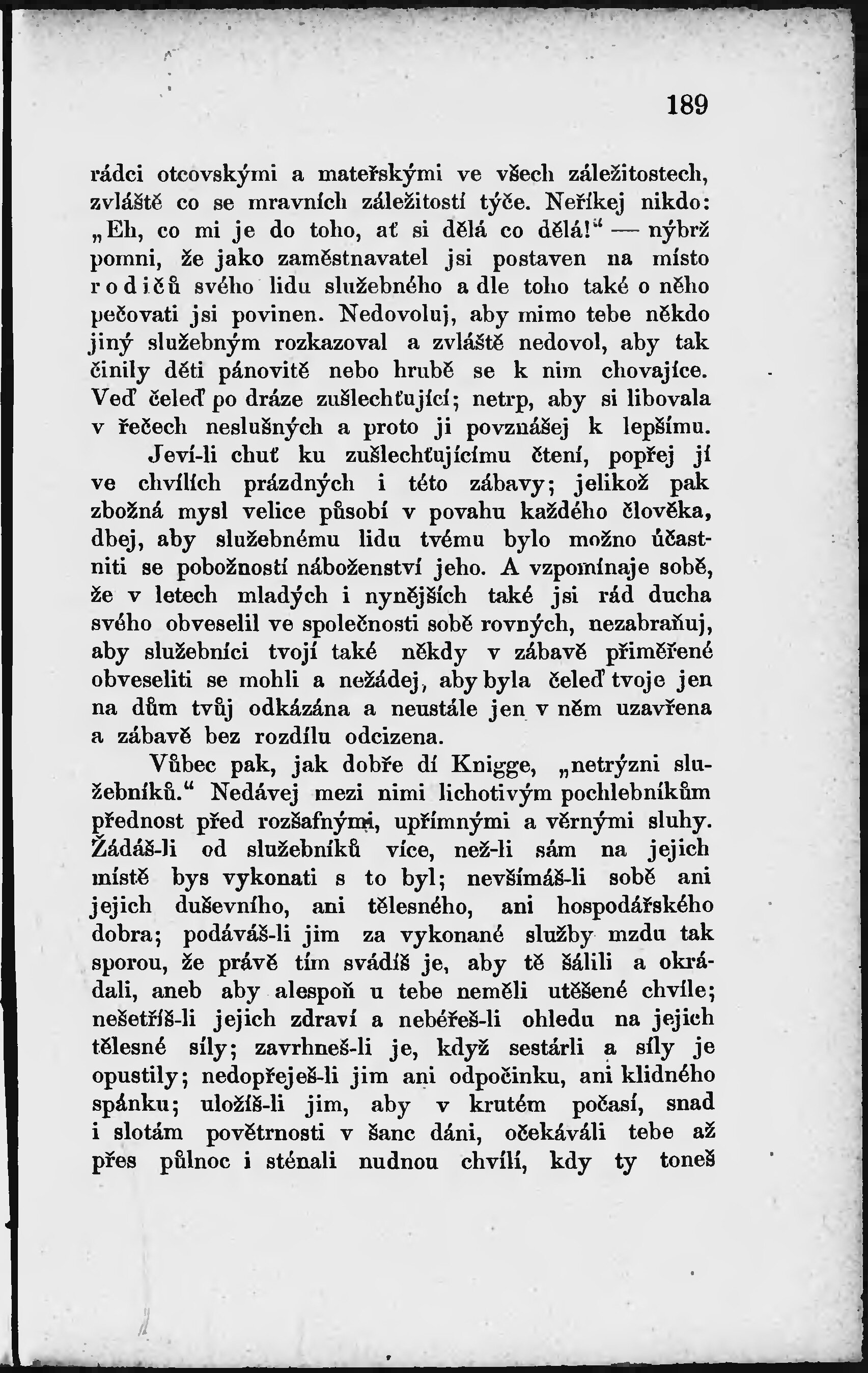 189

rádci otcovskými a mateřskými ve všech záležitostech, zvláště co se mravních záležitostí týče. Neříkej nikdo: „Eh, co mi je do toho, ať si dělá co dělá!“ — nýbrž pomni, že jako zaměstnavatel jsi postaven na místo rodičů svého lidu služebného a dle toho také o něho pečovati jsi povinen. Nedovoluj, aby mimo tebe někdo jiný služebným rozkazoval a zvláště nedovol, aby tak činily děti pánovitě nebo hrubě se k nim chovajíce. Veď čeleď po dráze zušlechťující; netrp, aby si libovala v řečech neslušných a proto ji povznášej k lepšímu.

Jeví-li chuť ku zušlechťujícímu čtení, popřej jí ve chvílích prázdných i této zábavy; jelikož pak zbožná mysl velice působí v povahu každého člověka, dbej, aby služebnému lidu tvému bylo možno účastniti se pobožností náboženství jeho. A vzpomínaje sobě, že v letech mladých i nynějších také jsi rád ducha svého obveselil ve společnosti sobě rovných, nezabraňuj, aby služebníci tvojí také někdy v zábavě přiměřené obveseliti se mohli a nežádej, aby byla čeleď tvoje jen na dům tvůj odkázána a neustále jen v něm uzavřena a zábavě bez rozdílu odcizena.

Vůbec pak, jak dobře dí Knigge, „netrýzni služebníků.“ Nedávej mezi nimi lichotivým pochlebníkům přednost před rozšafnými, upřímnými a věrnými sluhy. Žádáš-li od služebníků více, než-li sám na jejich místě bys vykonati s to byl; nevšímáš-li sobě ani jejich duševního, ani tělesného, ani hospodářského dobra; podáváš-li jim za vykonané služby mzdu tak sporou, že právě tím svádíš je, aby tě šálili a okrádali, aneb aby alespoň u tebe neměli utěšené chvíle; nešetříš-li jejich zdraví a nebéřeš-li ohledu na jejich tělesné síly; zavrhneš-li je, když sestárli a síly je opustily; nedopřeješ-li jim ani odpočinku, ani klidného spánku; uložíš-li jim, aby v krutém počasí, snad i slotám povětrnosti v šanc dáni, očekávali tebe až přes půlnoc i sténali nudnou chvílí, kdy ty toneš